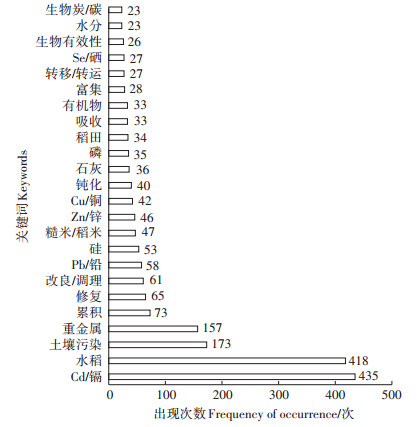 关键词 Keywords

生物炭/碳 23
水分 23
生物有效性 26
Se/硒 27
转移/转运 27
富集 28
有机物 33
吸收 33
稻田 34
磷 35
石灰 36
钝化 40
Cu/铜 42
Zn/锌 46
糙米/稻米 47
硅 53
Pb/铅 58
改良/调理 61
修复 65
累积 73
重金属 157
土壤污染 173
水稻 418
Cd/镉 435

0 100 200 300 400 500

出现次数 Frequency of occurrence/次